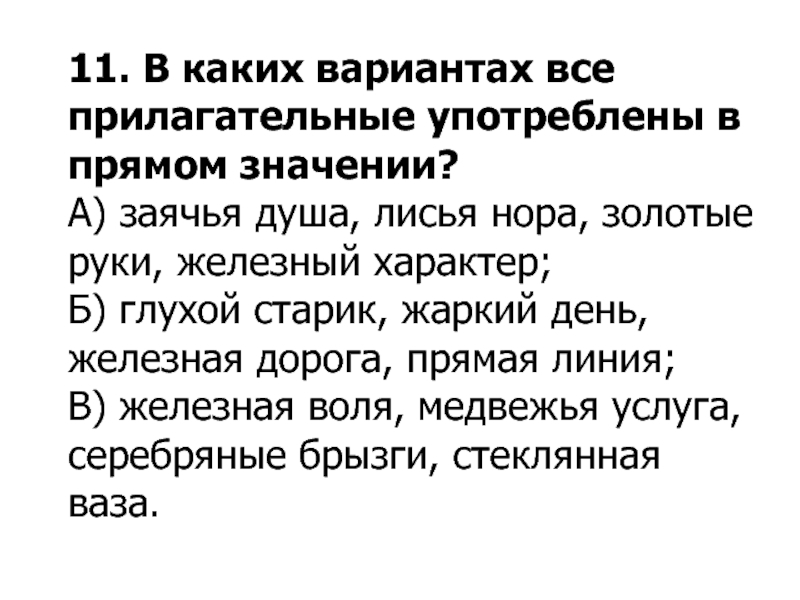 11. В каких вариантах все прилагательные употреблены в прямом значении?
А) заячья душа, лисья нора, золотые руки, железный характер;
Б) глухой старик, жаркий день, железная дорога, прямая линия;
В) железная воля, медвежья услуга, серебряные брызги, стеклянная ваза.